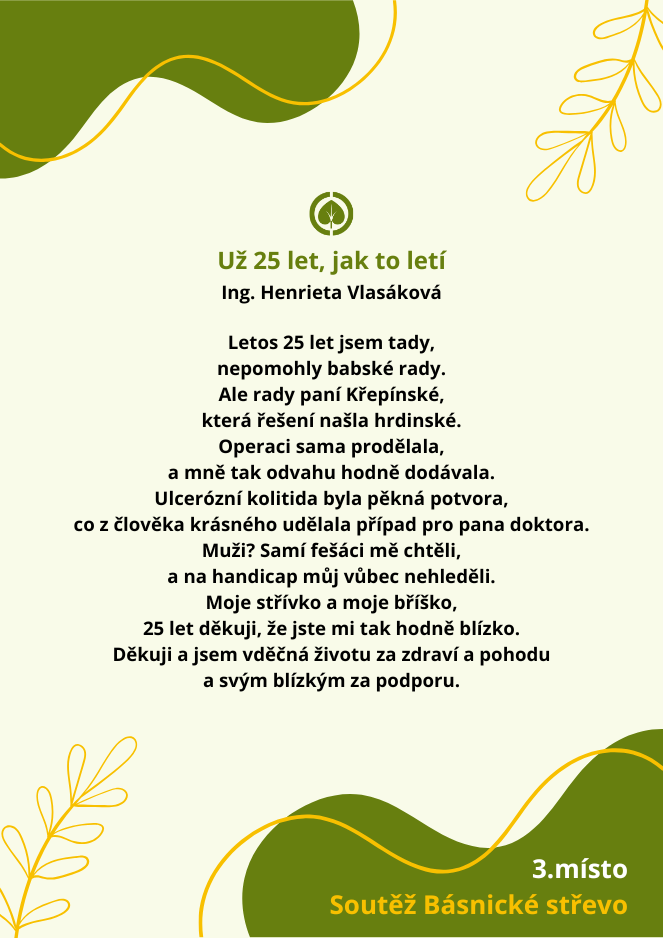 Už 25 let, jak to letí
Ing. Henrieta Vlasáková

Letos 25 let jsem tady,
nepomohly babské rady.
Ale rady paní Křepínské,
která řešení našla hrdinské.
Operaci sama prodělala,
a mně tak odvahu hodně dodávala.
Ulcerózní kolitida byla pěkná potvora,
co z člověka krásného udělala případ pro pana doktora.
Muži? Samí fešáci mě chtěli,
a na handicap můj vůbec nehleděli.
Moje střívko a moje bříško,
25 let děkuji, že jste mi tak hodně blízko.
Děkuji a jsem vděčná životu za zdraví a pohodu
a svým blízkým za podporu.

3.místo
Soutěž Básnické střevo